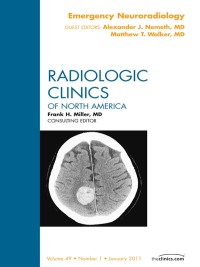 Emergency Neuroradiology

GUEST EDITORS: Alexander J. Nemeth, MD
Matthew T. Walker, MD

RADIOLOGIC CLINICS
OF NORTH AMERICA

Frank H. Miller, MD
CONSULTING EDITOR

Volume 49 • Number 1 • January 2011

theclinics.com